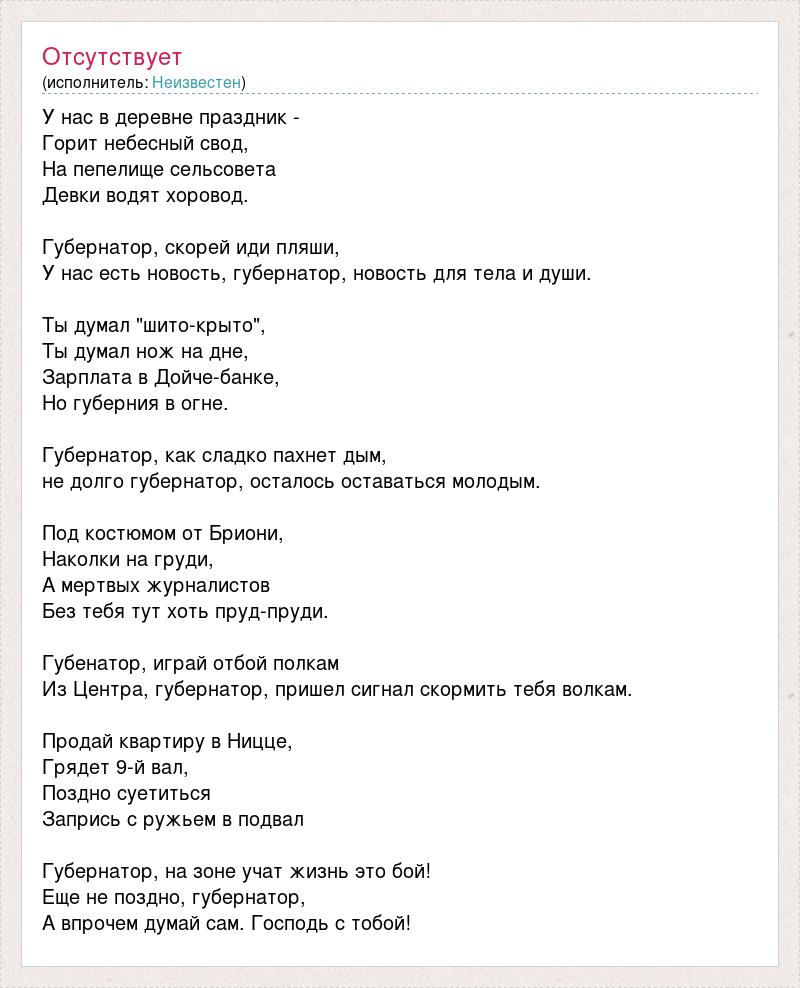 Отсутствует
(исполнитель: Неизвестен)

У нас в деревне праздник -
Горит небесный свод,
На пепелище сельсовета
Девки водят хоровод.

Губернатор, скорей иди пляши,
У нас есть новость, губернатор, новость для тела и души.

Ты думал "шито-крыто",
Ты думал нож на дне,
Зарплата в Дойче-банке,
Но губерния в огне.

Губернатор, как сладко пахнет дым,
не долго губернатор, осталось оставаться молодым.

Под костюмом от Бриони,
Наколки на груди,
А мертвых журналистов
Без тебя тут хоть пруд-пруди.

Губенатор, играй отбой полкам
Из Центра, губернатор, пришел сигнал скормить тебя волкам.

Продай квартиру в Ницце,
Грядет 9-й вал,
Поздно суетиться
Запрись с ружьем в подвал

Губернатор, на зоне учат жизнь это бой!
Еще не поздно, губернатор,
А впрочем думай сам. Господь с тобой!